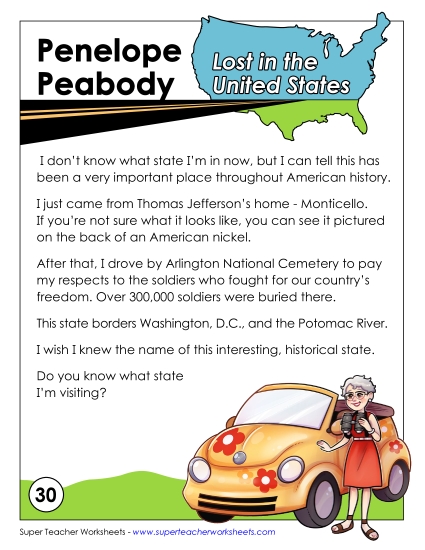 Penelope Peabody

Lost in the United States

I don't know what state I'm in now, but I can tell this has been a very important place throughout American history.

I just came from Thomas Jefferson's home - Monticello. If you're not sure what it looks like, you can see it pictured on the back of an American nickel.

After that, I drove by Arlington National Cemetery to pay my respects to the soldiers who fought for our country's freedom. Over 300,000 soldiers were buried there.

This state borders Washington, D.C., and the Potomac River.

I wish I knew the name of this interesting, historical state.

Do you know what state I'm visiting?

30

Super Teacher Worksheets - www.superteacherworksheets.com